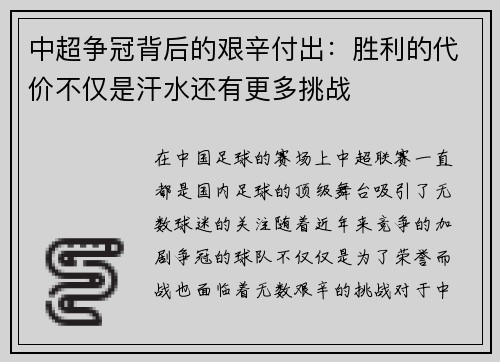 中超争冠背后的艰辛付出：胜利的代价不仅是汗水还有更多挑战

在中国足球的赛场上中超联赛一直都是国内足球的顶级舞台吸引了无数球迷的关注随着近年来竞争的加剧争冠的球队不仅仅是为了荣誉而战也面临着无数艰辛的挑战对于中